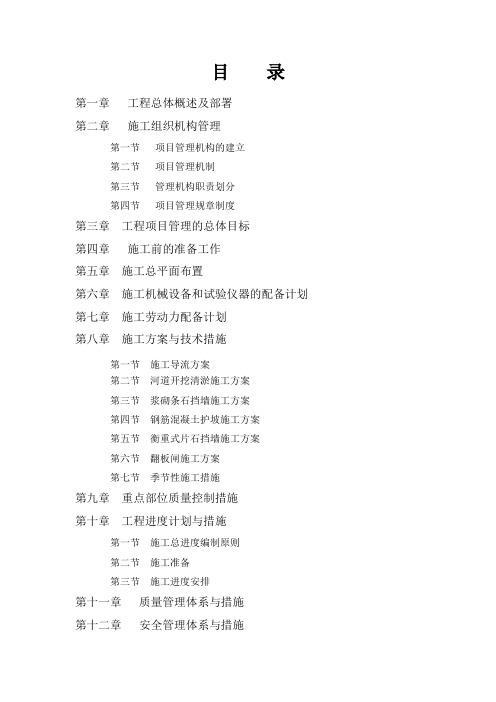 目　录

第一章　工程总体概述及部署

第二章　施工组织机构管理

第一节　项目管理机构的建立

第二节　项目管理机制

第三节　管理机构职责划分

第四节　项目管理规章制度

第三章　工程项目管理的总体目标

第四章　施工前的准备工作

第五章　施工总平面布置

第六章　施工机械设备和试验仪器的配备计划

第七章　施工劳动力配备计划

第八章　施工方案与技术措施

第一节　施工导流方案

第二节　河道开挖清淤施工方案

第三节　浆砌条石挡墙施工方案

第四节　钢筋混凝土护坡施工方案

第五节　衡重式片石挡墙施工方案

第六节　翻板闸施工方案

第七节　季节性施工措施

第九章　重点部位质量控制措施

第十章　工程进度计划与措施

第一节　施工总进度编制原则

第二节　施工准备

第三节　施工进度安排

第十一章　质量管理体系与措施

第十二章　安全管理体系与措施